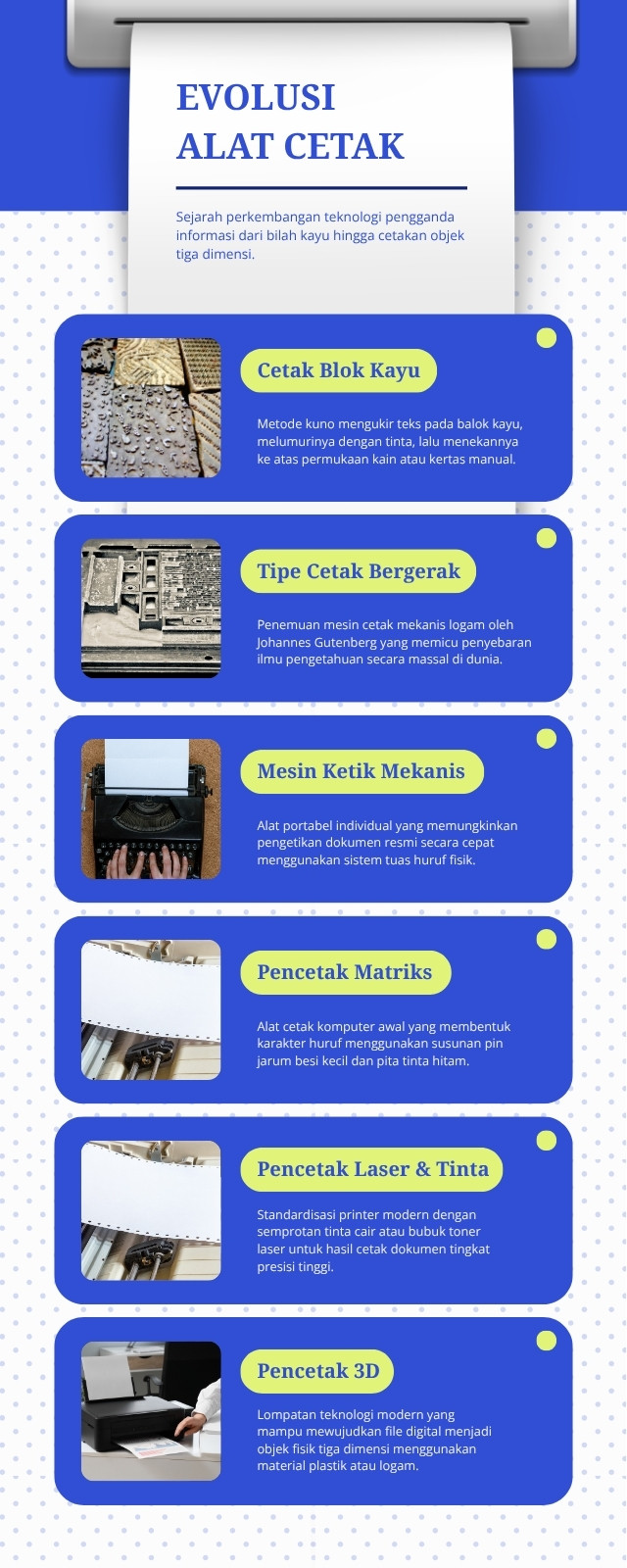 EVOLUSI
ALAT CETAK

Sejarah perkembangan teknologi pengganda informasi dari bilah kayu hingga cetakan objek tiga dimensi.

Cetak Blok Kayu

Metode kuno mengukir teks pada balok kayu, melumurinya dengan tinta, lalu menekannya ke atas permukaan kain atau kertas manual.

Tipe Cetak Bergerak

Penemuan mesin cetak mekanis logam oleh Johannes Gutenberg yang memicu penyebaran ilmu pengetahuan secara massal di dunia.

Mesin Ketik Mekanis

Alat portabel individual yang memungkinkan pengetikan dokumen resmi secara cepat menggunakan sistem tuas huruf fisik.

Pencetak Matriks

Alat cetak komputer awal yang membentuk karakter huruf menggunakan susunan pin jarum besi kecil dan pita tinta hitam.

Pencetak Laser & Tinta

Standardisasi printer modern dengan semprotan tinta cair atau bubuk toner laser untuk hasil cetak dokumen tingkat presisi tinggi.

Pencetak 3D

Lompatan teknologi modern yang mampu mewujudkan file digital menjadi objek fisik tiga dimensi menggunakan material plastik atau logam.